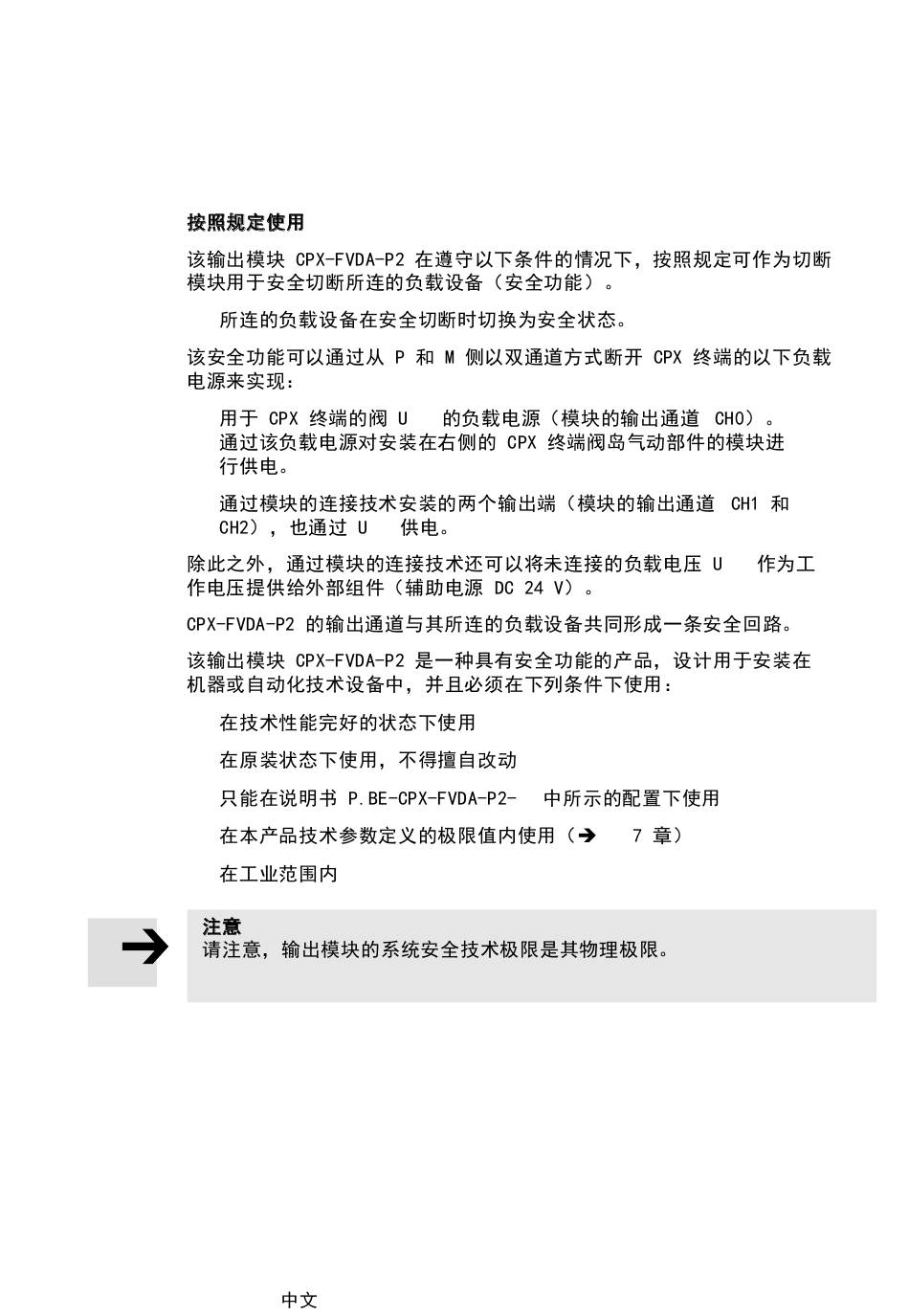 按照规定使用

该输出模块 CPX-FVDA-P2 在遵守以下条件的情况下，按照规定可作为切断模块用于安全切断所连的负载设备（安全功能）。

所连的负载设备在安全切断时切换为安全状态。

该安全功能可以通过从 P 和 M 侧以双通道方式断开 CPX 终端的以下负载电源来实现：

用于 CPX 终端的阀 U 的负载电源（模块的输出通道 CH0）。通过该负载电源对安装在右侧的 CPX 终端阀岛气动部件的模块进行供电。

通过模块的连接技术安装的两个输出端（模块的输出通道 CH1 和 CH2），也通过 U 供电。

除此之外，通过模块的连接技术还可以将未连接的负载电压 U 作为工作电压提供给外部组件（辅助电源 DC 24 V）。

CPX-FVDA-P2 的输出通道与其所连的负载设备共同形成一条安全回路。

该输出模块 CPX-FVDA-P2 是一种具有安全功能的产品，设计用于安装在机器或自动化技术设备中，并且必须在下列条件下使用：

在技术性能完好的状态下使用

在原装状态下使用，不得擅自改动

只能在说明书 P.BE-CPX-FVDA-P2- 中所示的配置下使用

在本产品技术参数定义的极限值内使用（➔ 7 章）

在工业范围内

注意
请注意，输出模块的系统安全技术极限是其物理极限。

中文